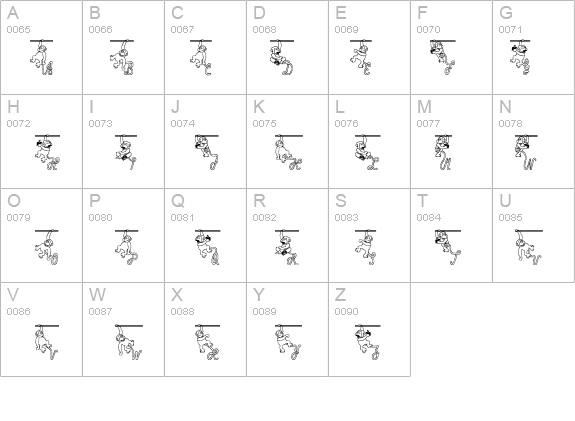 | A 0065 | B 0066 | C 0067 | D 0068 | E 0069 | F 0070 | G 0071 |
|---|---|---|---|---|---|---|
| H 0072 | I 0073 | J 0074 | K 0075 | L 0076 | M 0077 | N 0078 |
| O 0079 | P 0080 | Q 0081 | R 0082 | S 0083 | T 0084 | U 0085 |
| V 0086 | W 0087 | X 0088 | Y 0089 | Z 0090 | | |